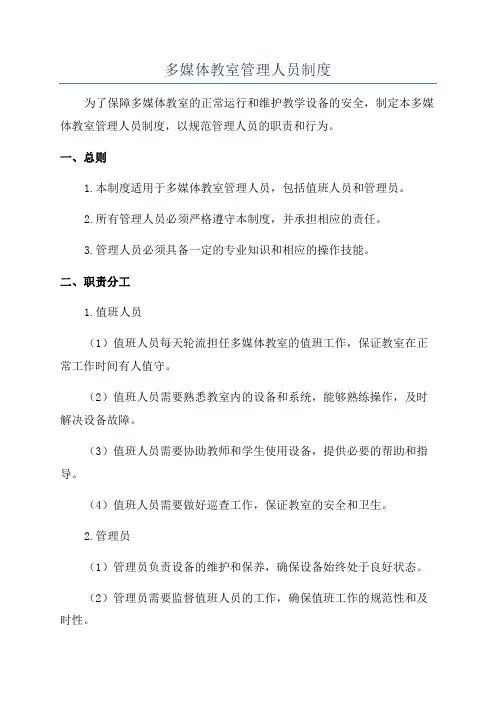 多媒体教室管理人员制度

为了保障多媒体教室的正常运行和维护教学设备的安全，制定本多媒体教室管理人员制度，以规范管理人员的职责和行为。

一、总则

1.本制度适用于多媒体教室管理人员，包括值班人员和管理员。

2.所有管理人员必须严格遵守本制度，并承担相应的责任。

3.管理人员必须具备一定的专业知识和相应的操作技能。

二、职责分工

1.值班人员

（1）值班人员每天轮流担任多媒体教室的值班工作，保证教室在正常工作时间有人值守。

（2）值班人员需要熟悉教室内的设备和系统，能够熟练操作，及时解决设备故障。

（3）值班人员需要协助教师和学生使用设备，提供必要的帮助和指导。

（4）值班人员需要做好巡查工作，保证教室的安全和卫生。

2.管理员

（1）管理员负责设备的维护和保养，确保设备始终处于良好状态。

（2）管理员需要监督值班人员的工作，确保值班工作的规范性和及时性。